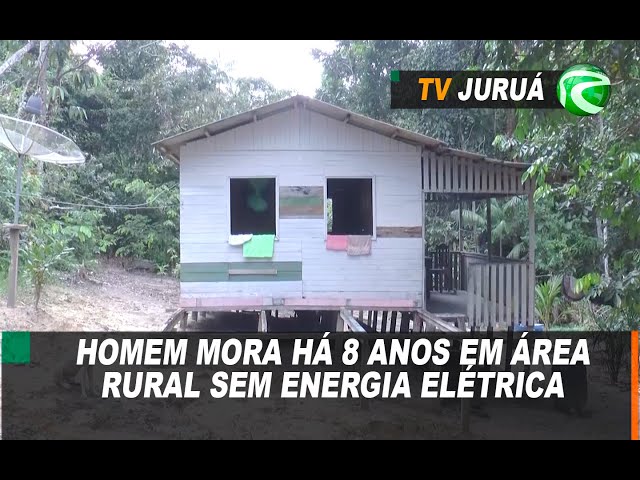 TV JURUÁ

HOMEM MORA HÁ 8 ANOS EM ÁREA RURAL SEM ENERGIA ELÉTRICA